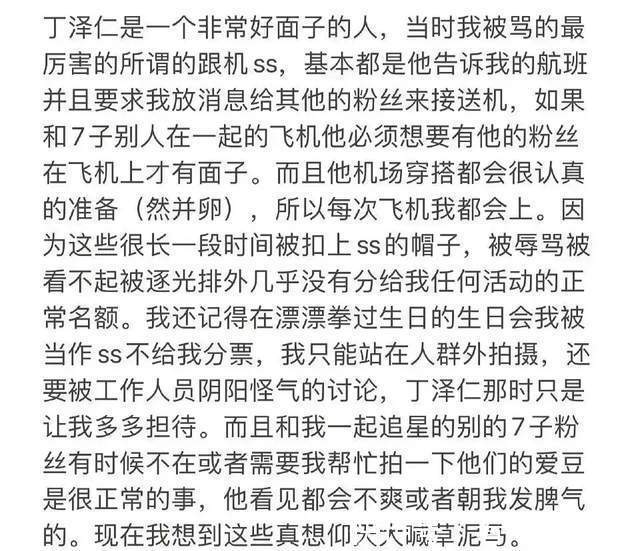 丁泽仁是一个非常好面子的人，当时我被骂的最厉害的所谓的跟机ss，基本都是他告诉我的航班并且要求我放消息给其他的粉丝来接送机，如果和7子别人在一起的飞机他必须想要有他的粉丝在飞机上才有面子。而且他机场穿搭都会很认真的准备（然并卵），所以每次飞机我都会上。因为这些很长一段时间被扣上ss的帽子，被辱骂被看不起被逐光排外几乎没有分给我任何活动的正常名额。我还记得在漂漂拳过生日的生日会我被当作ss不给我分票，我只能站在人群外拍摄，还要被工作人员阴阳怪气的讨论，丁泽仁那时只是让我多多担待。而且和我一起追星的别的7子粉丝有时候不在或者需要我帮忙拍一下他们的爱豆是很正常的事，他看见都会不爽或者朝我发脾气的。现在我想到这些真想仰天大喊草泥马。